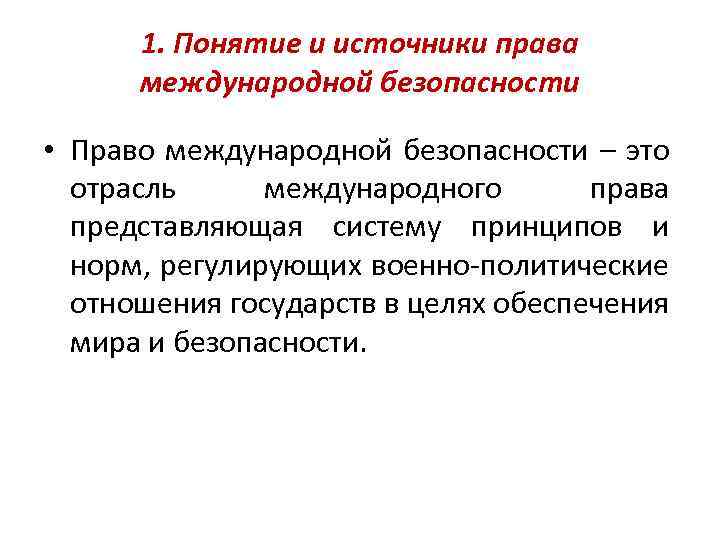 1. Понятие и источники права международной безопасности

• Право международной безопасности – это отрасль международного права представляющая систему принципов и норм, регулирующих военно-политические отношения государств в целях обеспечения мира и безопасности.